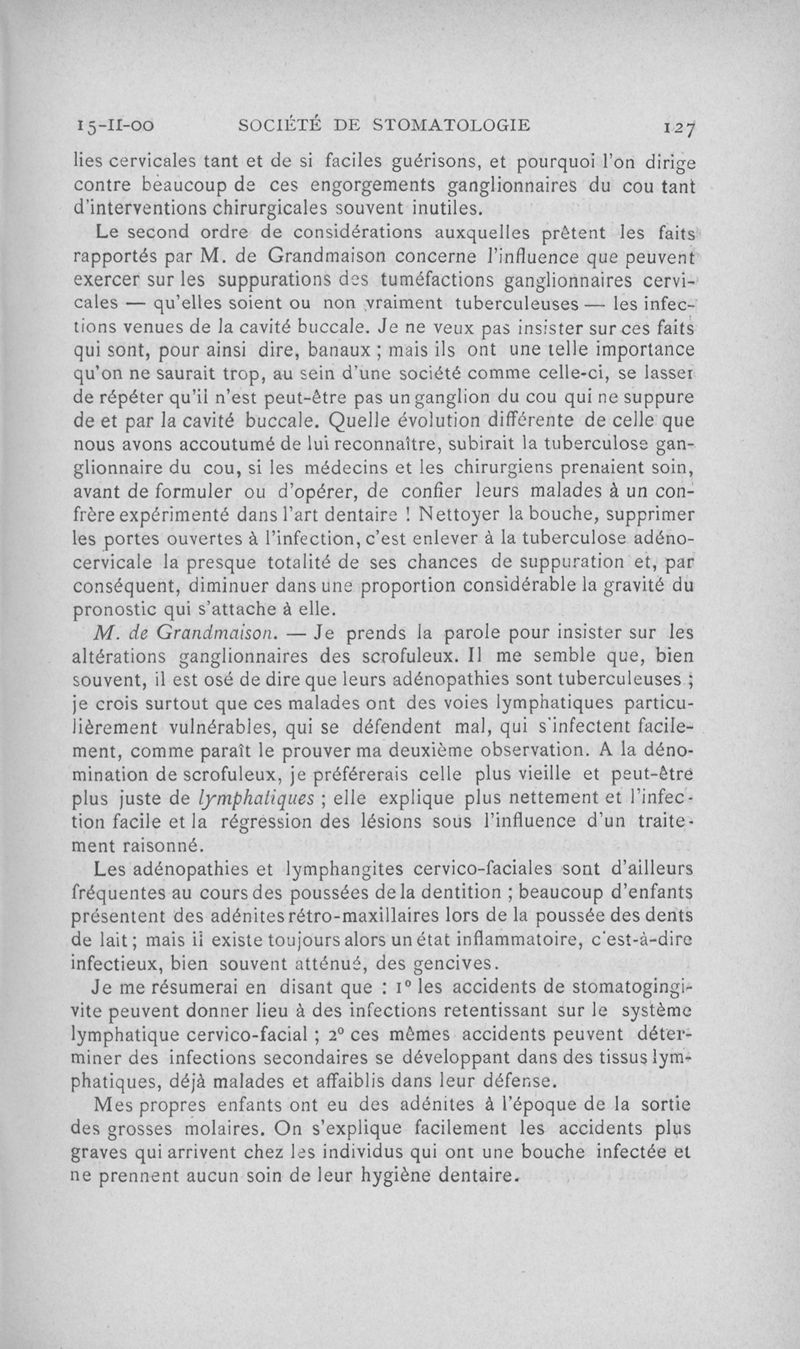 15-II-00 SOCIÉTÉ DE STOMATOLOGIE 127

lies cervicales tant et de si faciles guérisons, et pourquoi l'on dirige contre beaucoup de ces engorgements ganglionnaires du cou tant d'interventions chirurgicales souvent inutiles.

Le second ordre de considérations auxquelles prêtent les faits rapportés par M. de Grandmaison concerne l'influence que peuvent exercer sur les suppurations des tuméfactions ganglionnaires cervicales — qu'elles soient ou non vraiment tuberculeuses — les infections venues de la cavité buccale. Je ne veux pas insister sur ces faits qui sont, pour ainsi dire, banaux ; mais ils ont une telle importance qu'on ne saurait trop, au sein d'une société comme celle-ci, se lasser de répéter qu'il n'est peut-être pas un ganglion du cou qui ne suppure de et par la cavité buccale. Quelle évolution différente de celle que nous avons accoutumé de lui reconnaître, subirait la tuberculose ganglionnaire du cou, si les médecins et les chirurgiens prenaient soin, avant de formuler ou d'opérer, de confier leurs malades à un confrère expérimenté dans l'art dentaire ! Nettoyer la bouche, supprimer les portes ouvertes à l'infection, c'est enlever à la tuberculose adéno-cervicale la presque totalité de ses chances de suppuration et, par conséquent, diminuer dans une proportion considérable la gravité du pronostic qui s'attache à elle.

M. de Grandmaison. — Je prends la parole pour insister sur les altérations ganglionnaires des scrofuleux. Il me semble que, bien souvent, il est osé de dire que leurs adénopathies sont tuberculeuses ; je crois surtout que ces malades ont des voies lymphatiques particulièrement vulnérables, qui se défendent mal, qui s'infectent facilement, comme paraît le prouver ma deuxième observation. A la dénomination de scrofuleux, je préférerais celle plus vieille et peut-être plus juste de lymphatiques ; elle explique plus nettement et l'infection facile et la régression des lésions sous l'influence d'un traitement raisonné.

Les adénopathies et lymphangites cervico-faciales sont d'ailleurs fréquentes au cours des poussées de la dentition ; beaucoup d'enfants présentent des adénites rétro-maxillaires lors de la poussée des dents de lait ; mais il existe toujours alors un état inflammatoire, c'est-à-dire infectieux, bien souvent atténué, des gencives.

Je me résumerai en disant que : 1° les accidents de stomatogingivite peuvent donner lieu à des infections retentissant sur le système lymphatique cervico-facial ; 2° ces mêmes accidents peuvent déterminer des infections secondaires se développant dans des tissus lymphatiques, déjà malades et affaiblis dans leur défense.

Mes propres enfants ont eu des adénites à l'époque de la sortie des grosses molaires. On s'explique facilement les accidents plus graves qui arrivent chez les individus qui ont une bouche infectée et ne prennent aucun soin de leur hygiène dentaire.